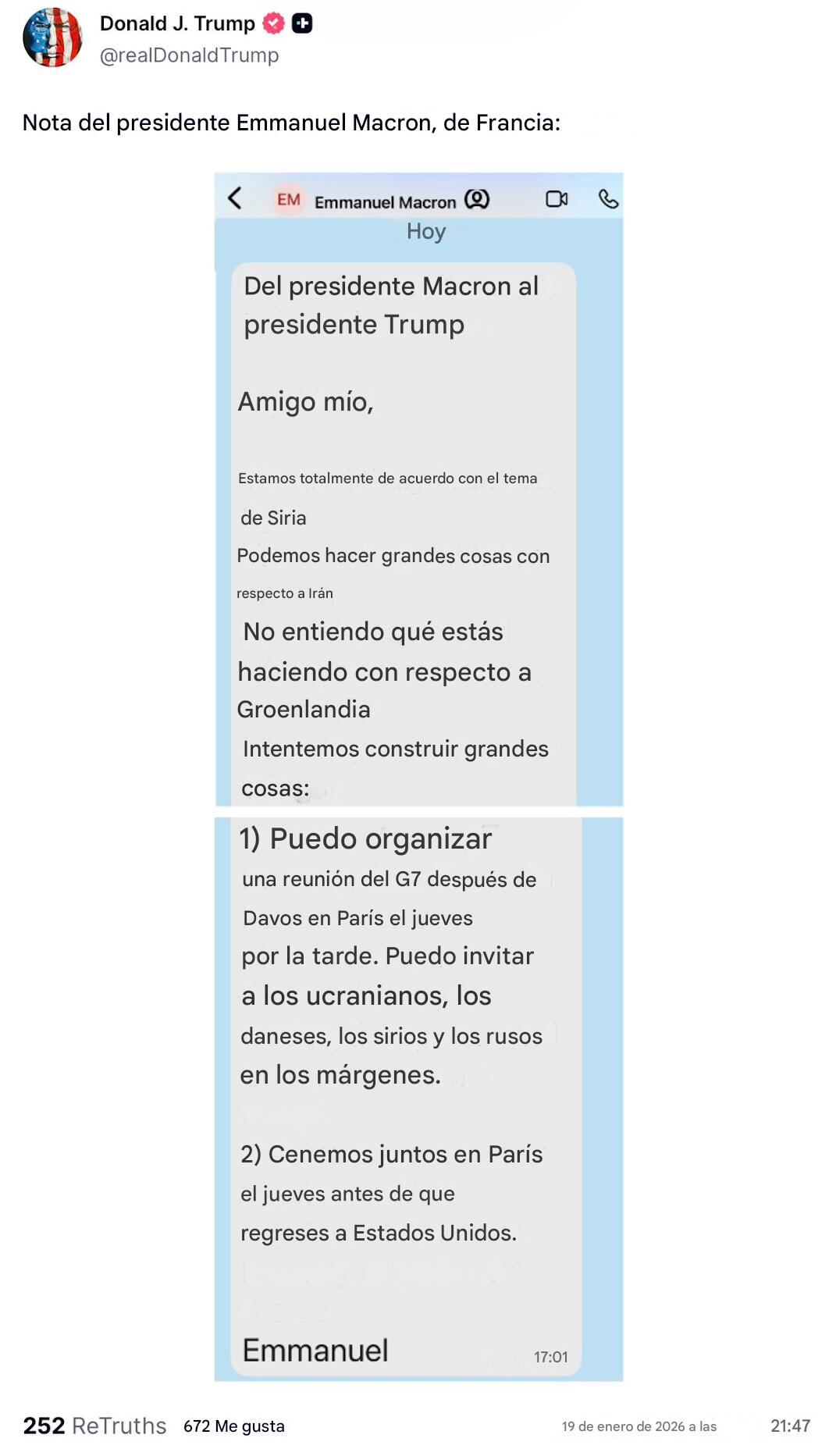 Donald J. Trump
@realDonaldTrump

Nota del presidente Emmanuel Macron, de Francia:

EM Emmanuel Macron

Hoy

Del presidente Macron al presidente Trump

Amigo mío,

Estamos totalmente de acuerdo con el tema de Siria

Podemos hacer grandes cosas con respecto a Irán

No entiendo qué estás haciendo con respecto a Groenlandia

Intentemos construir grandes cosas:

1) Puedo organizar una reunión del G7 después de Davos en París el jueves por la tarde. Puedo invitar a los ucranianos, los daneses, los sirios y los rusos en los márgenes.

2) Cenemos juntos en París el jueves antes de que regreses a Estados Unidos.

Emmanuel 17:01

252 ReTruths 672 Me gusta 19 de enero de 2026 a las 21:47